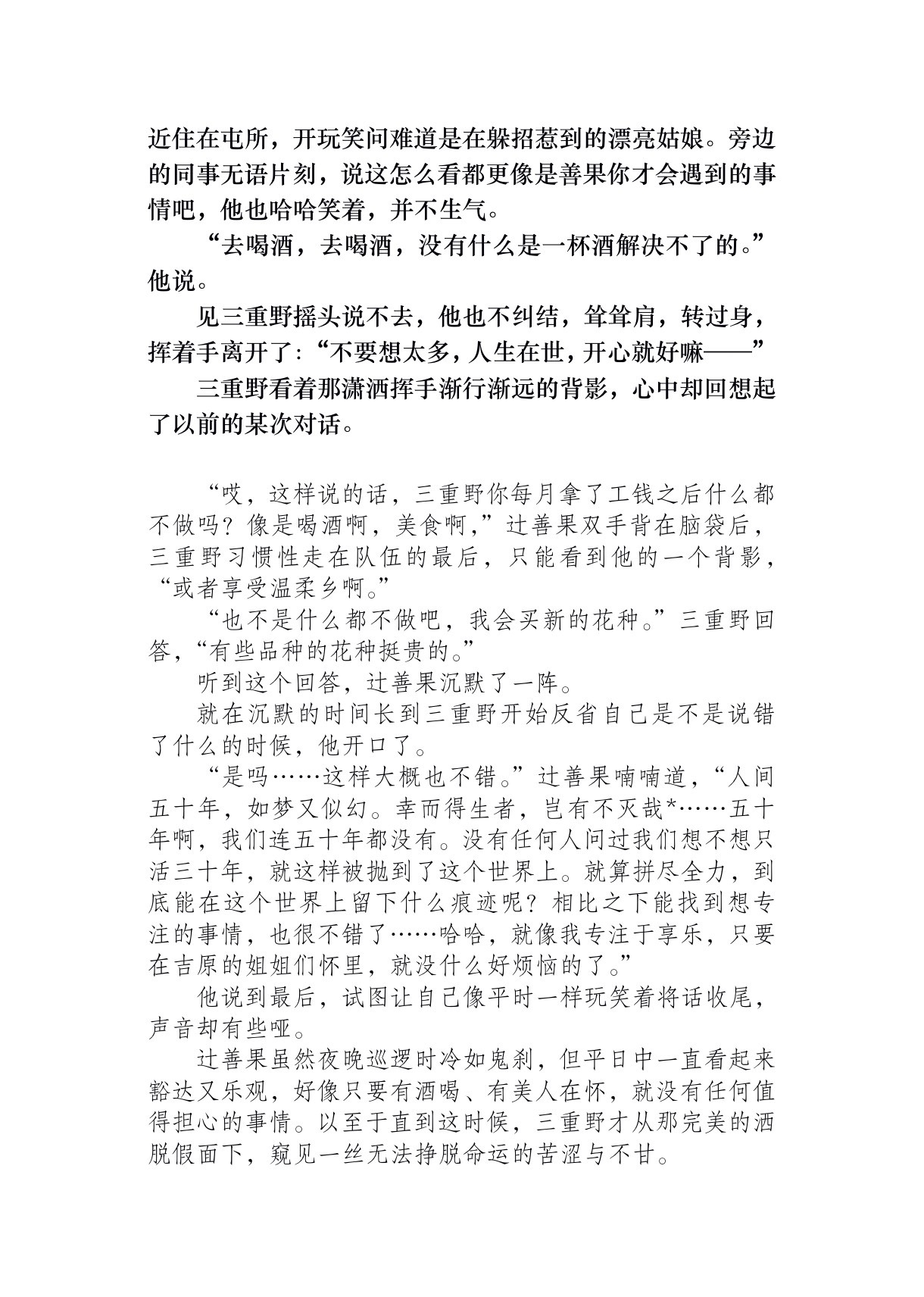 近住在屯所，开玩笑问难道是在躲招惹到的漂亮姑娘。旁边的同事无语片刻，说这怎么看都更像是善果你才会遇到的事情吧，他也哈哈笑着，并不生气。

“去喝酒，去喝酒，没有什么是一杯酒解决不了的。”他说。

见三重野摇头说不去，他也不纠结，耸耸肩，转过身，挥着手离开了：“不要想太多，人生在世，开心就好嘛——”

三重野看着那潇洒挥手渐行渐远的背影，心中却回想起了以前的某次对话。

“哎，这样说的话，三重野你每月拿了工钱之后什么都不做吗？像是喝酒啊，美食啊，”过善果双手背在脑袋后，三重野习惯性走在队伍的最后，只能看到他的一个背影，“或者享受温柔乡啊。”

“也不是什么都不做吧，我会买新的花种。”三重野回答，“有些品种的花种挺贵的。”

听到这个回答，过善果沉默了一阵。

就在沉默的时间长到三重野开始反省自己是不是说错了什么的时候，他开口了。

“是吗……这样大概也不错。”过善果喃喃道，“人间五十年，如梦又似幻。幸而得生者，岂有不灭哉*……五十年啊，我们连五十年都没有。没有任何人问过我们想不想只活三十年，就这样被抛到了这个世界上。就算拼尽全力，到底能在这个世界上留下什么痕迹呢？相比之下能找到想专注的事情，也很不错了……哈哈，就像我专注于享乐，只要在吉原的姐姐们怀里，就没什么好烦恼的了。”

他说到最后，试图让自己像平时一样玩笑着将话收尾，声音却有些哑。

过善果虽然夜晚巡逻时冷如鬼刹，但平日中一直看起来豁达又乐观，好像只要有酒喝、有美人在怀，就没有任何值得担心的事情。以至于直到这时候，三重野才从那完美的洒脱假面下，窥见一丝无法挣脱命运的苦涩与不甘。